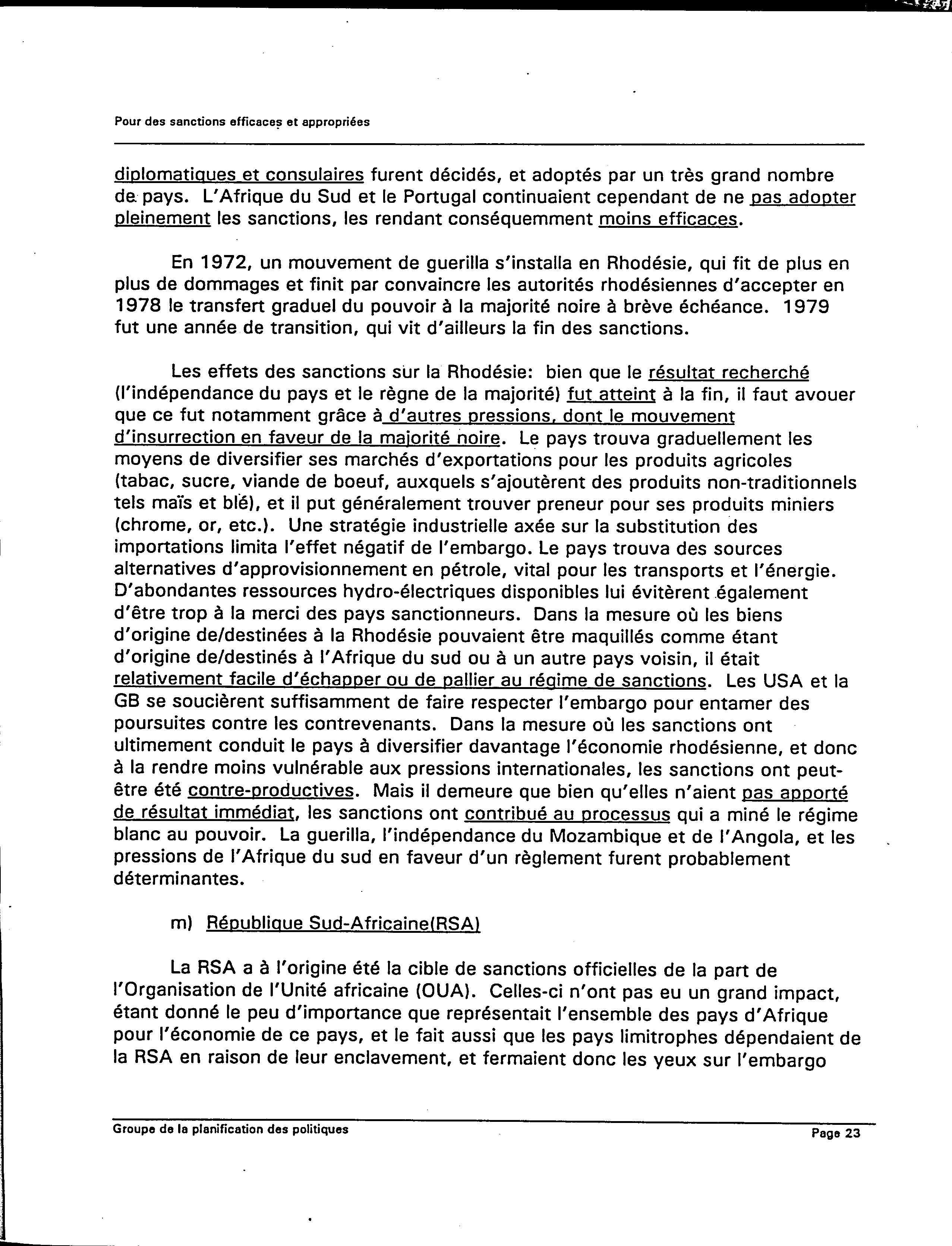 Pour des sanctions efficaces et appropriées

diplomatiques et consulaires furent décidés, et adoptés par un très grand nombre de pays. L'Afrique du Sud et le Portugal continuaient cependant de ne pas adopter pleinement les sanctions, les rendant conséquemment moins efficaces.

En 1972, un mouvement de guerilla s'installa en Rhodésie, qui fit de plus en plus de dommages et finit par convaincre les autorités rhodésiennes d'accepter en 1978 le transfert graduel du pouvoir à la majorité noire à brève échéance. 1979 fut une année de transition, qui vit d'ailleurs la fin des sanctions.

Les effets des sanctions sur la Rhodésie: bien que le résultat recherché (l'indépendance du pays et le règne de la majorité) fut atteint à la fin, il faut avouer que ce fut notamment grâce à d'autres pressions, dont le mouvement d'insurrection en faveur de la majorité noire. Le pays trouva graduellement les moyens de diversifier ses marchés d'exportations pour les produits agricoles (tabac, sucre, viande de boeuf, auxquels s'ajoutèrent des produits non-traditionnels tels maïs et blé), et il put généralement trouver preneur pour ses produits miniers (chrome, or, etc.). Une stratégie industrielle axée sur la substitution des importations limita l'effet négatif de l'embargo. Le pays trouva des sources alternatives d'approvisionnement en pétrole, vital pour les transports et l'énergie. D'abondantes ressources hydro-électriques disponibles lui évitèrent également d'être trop à la merci des pays sanctionneurs. Dans la mesure où les biens d'origine de/destinées à la Rhodésie pouvaient être maquillés comme étant d'origine de/destinés à l'Afrique du sud ou à un autre pays voisin, il était relativement facile d'échapper ou de pallier au régime de sanctions. Les USA et la GB se soucièrent suffisamment de faire respecter l'embargo pour entamer des poursuites contre les contrevenants. Dans la mesure où les sanctions ont ultimement conduit le pays à diversifier davantage l'économie rhodésienne, et donc à la rendre moins vulnérable aux pressions internationales, les sanctions ont peut-être été contre-productives. Mais il demeure que bien qu'elles n'aient pas apporté de résultat immédiat, les sanctions ont contribué au processus qui a miné le régime blanc au pouvoir. La guerilla, l'indépendance du Mozambique et de l'Angola, et les pressions de l'Afrique du sud en faveur d'un règlement furent probablement déterminantes.

m) République Sud-Africaine(RSA)

La RSA a à l'origine été la cible de sanctions officielles de la part de l'Organisation de l'Unité africaine (OUA). Celles-ci n'ont pas eu un grand impact, étant donné le peu d'importance que représentait l'ensemble des pays d'Afrique pour l'économie de ce pays, et le fait aussi que les pays limitrophes dépendaient de la RSA en raison de leur enclavement, et fermaient donc les yeux sur l'embargo

Groupe de la planification des politiques
Page 23